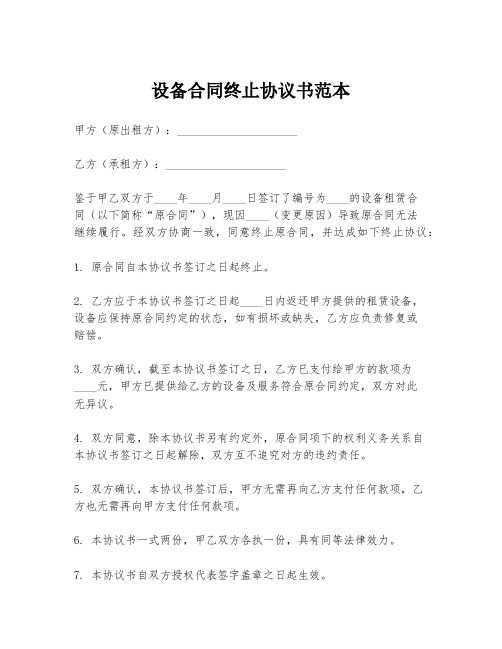 设备合同终止协议书范本

甲方（原出租方）：____________________

乙方（承租方）：____________________

鉴于甲乙双方于____年____月____日签订了编号为____的设备租赁合同（以下简称“原合同”），现因____（变更原因）导致原合同无法继续履行。经双方协商一致，同意终止原合同，并达成如下终止协议：

1. 原合同自本协议书签订之日起终止。

2. 乙方应于本协议书签订之日起____日内返还甲方提供的租赁设备，设备应保持原合同约定的状态，如有损坏或缺失，乙方应负责修复或赔偿。

3. 双方确认，截至本协议书签订之日，乙方已支付给甲方的款项为____元，甲方已提供给乙方的设备及服务符合原合同约定，双方对此无异议。

4. 双方同意，除本协议书另有约定外，原合同项下的权利义务关系自本协议书签订之日起解除，双方互不追究对方的违约责任。

5. 双方确认，本协议书签订后，甲方无需再向乙方支付任何款项，乙方也无需再向甲方支付任何款项。

6. 本协议书一式两份，甲乙双方各执一份，具有同等法律效力。

7. 本协议书自双方授权代表签字盖章之日起生效。